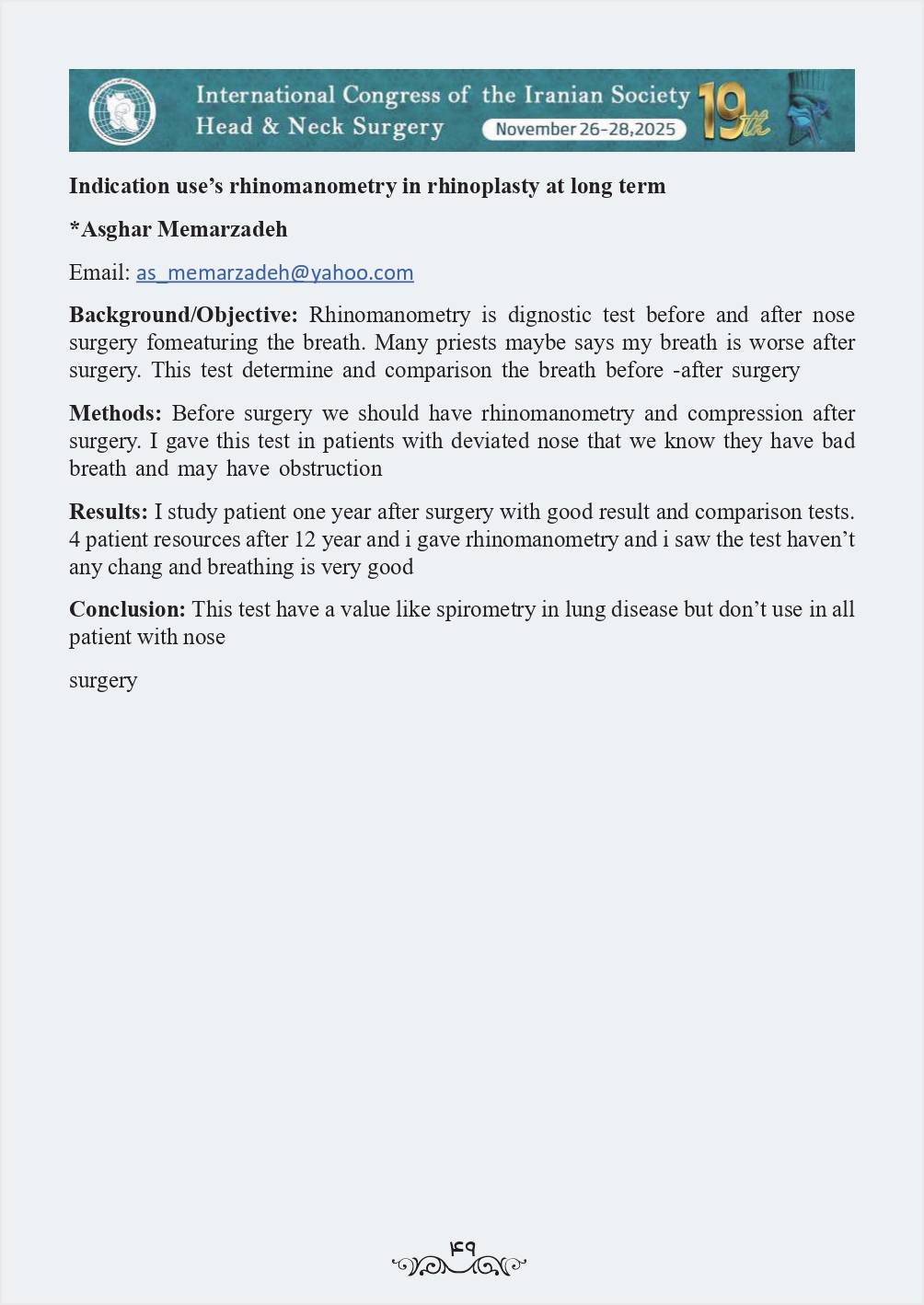 International Congress of the Iranian Society
Head & Neck Surgery
November 26-28,2025
19th

Indication use's rhinomanometry in rhinoplasty at long term

*Asghar Memarzadeh

Email: as_memarzadeh@yahoo.com

Background/Objective: Rhinomanometry is dignostic test before and after nose surgery fomeaturing the breath. Many priests maybe says my breath is worse after surgery. This test determine and comparison the breath before -after surgery

Methods: Before surgery we should have rhinomanometry and compression after surgery. I gave this test in patients with deviated nose that we know they have bad breath and may have obstruction

Results: I study patient one year after surgery with good result and comparison tests. 4 patient resources after 12 year and i gave rhinomanometry and i saw the test haven't any chang and breathing is very good

Conclusion: This test have a value like spirometry in lung disease but don't use in all patient with nose

surgery

۴۹